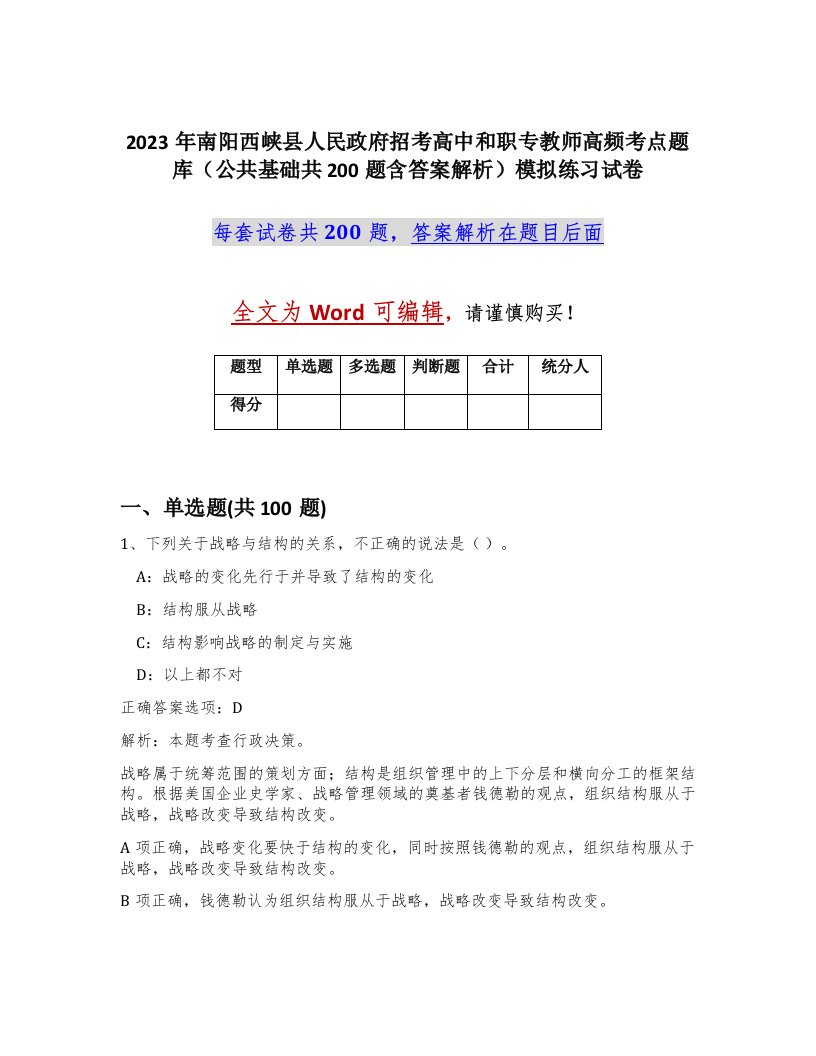 2023 年南阳西峡县人民政府招考高中和职专教师高频考点题库（公共基础共 200 题含答案解析）模拟练习试卷

每套试卷共 200 题，答案解析在题目后面

全文为 Word 可编辑，请谨慎购买！

| 题型 | 单选题 | 多选题 | 判断题 | 合计 | 统分人 |
|---|---|---|---|---|---|
| 得分 | | | | | |

一、单选题(共 100 题)

1、下列关于战略与结构的关系，不正确的说法是（ ）。

A：战略的变化先行于并导致了结构的变化

B：结构服从战略

C：结构影响战略的制定与实施

D：以上都不对

正确答案选项：D

解析：本题考查行政决策。

战略属于统筹范围的策划方面；结构是组织管理中的上下分层和横向分工的框架结构。根据美国企业史学家、战略管理领域的奠基者钱德勒的观点，组织结构服从于战略，战略改变导致结构改变。

A 项正确，战略变化要快于结构的变化，同时按照钱德勒的观点，组织结构服从于战略，战略改变导致结构改变。

B 项正确，钱德勒认为组织结构服从于战略，战略改变导致结构改变。